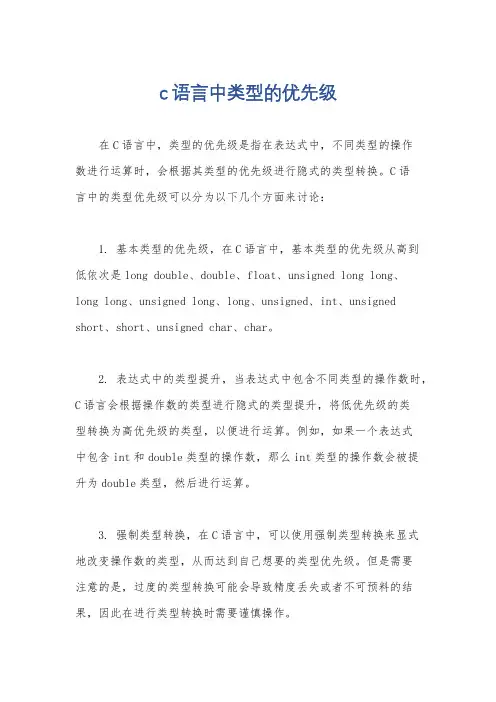 c语言中类型的优先级

在C语言中，类型的优先级是指在表达式中，不同类型的操作数进行运算时，会根据其类型的优先级进行隐式的类型转换。C语言中的类型优先级可以分为以下几个方面来讨论：

1. 基本类型的优先级，在C语言中，基本类型的优先级从高到低依次是long double、double、float、unsigned long long、long long、unsigned long、long、unsigned、int、unsigned short、short、unsigned char、char。

2. 表达式中的类型提升，当表达式中包含不同类型的操作数时，C语言会根据操作数的类型进行隐式的类型提升，将低优先级的类型转换为高优先级的类型，以便进行运算。例如，如果一个表达式中包含int和double类型的操作数，那么int类型的操作数会被提升为double类型，然后进行运算。

3. 强制类型转换，在C语言中，可以使用强制类型转换来显式地改变操作数的类型，从而达到自己想要的类型优先级。但是需要注意的是，过度的类型转换可能会导致精度丢失或者不可预料的结果，因此在进行类型转换时需要谨慎操作。